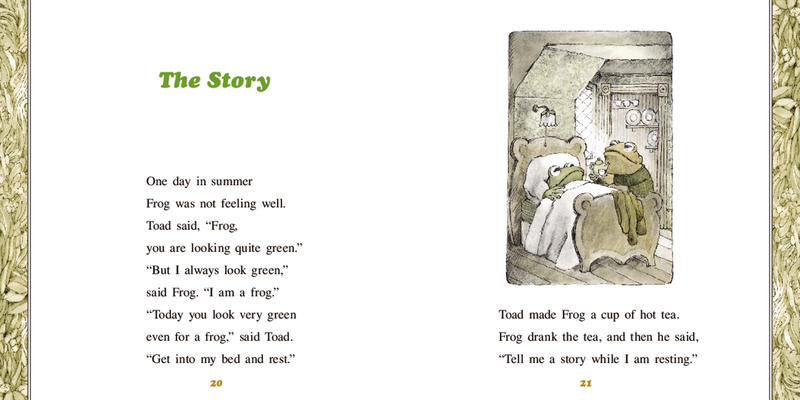 The Story

One day in summer
Frog was not feeling well.
Toad said, "Frog,
you are looking quite green."
"But I always look green,"
said Frog. "I am a frog."
"Today you look very green
even for a frog," said Toad.
"Get into my bed and rest."

20

Toad made Frog a cup of hot tea.
Frog drank the tea, and then he said,
"Tell me a story while I am resting."

21